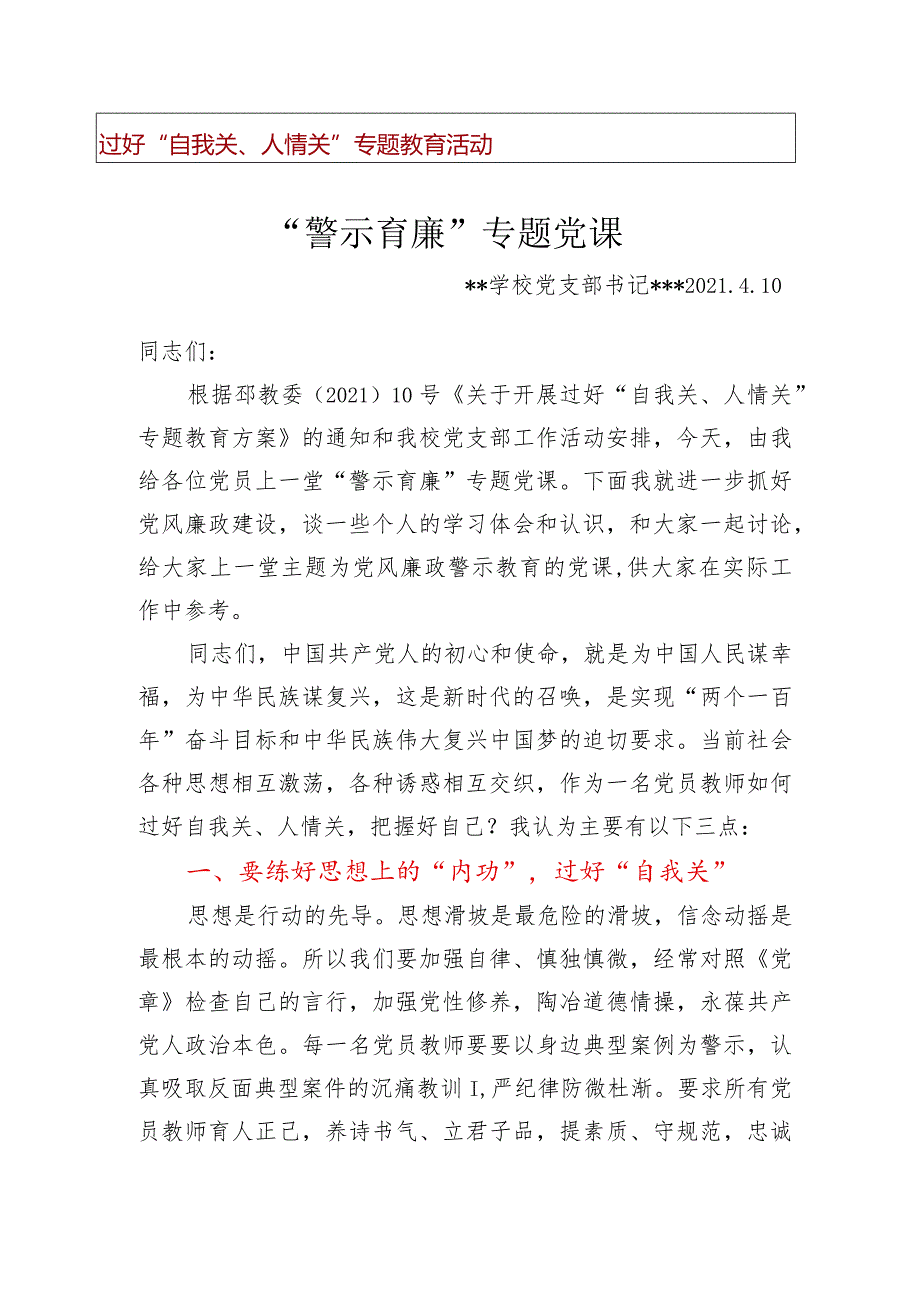 过好“自我关、人情关”专题教育活动

“警示育廉”专题党课

**学校党支部书记***2021.4.10

同志们：

根据邳教委（2021）10号《关于开展过好“自我关、人情关”专题教育方案》的通知和我校党支部工作活动安排，今天，由我给各位党员上一堂“警示育廉”专题党课。下面我就进一步抓好党风廉政建设，谈一些个人的学习体会和认识，和大家一起讨论，给大家上一堂主题为党风廉政警示教育的党课,供大家在实际工作中参考。

同志们，中国共产党人的初心和使命，就是为中国人民谋幸福，为中华民族谋复兴，这是新时代的召唤，是实现“两个一百年”奋斗目标和中华民族伟大复兴中国梦的迫切要求。当前社会各种思想相互激荡，各种诱惑相互交织，作为一名党员教师如何过好自我关、人情关，把握好自己？我认为主要有以下三点：

一、要练好思想上的“内功”，过好“自我关”

思想是行动的先导。思想滑坡是最危险的滑坡，信念动摇是最根本的动摇。所以我们要加强自律、慎独慎微，经常对照《党章》检查自己的言行，加强党性修养，陶冶道德情操，永葆共产党人政治本色。每一名党员教师要要以身边典型案例为警示，认真吸取反面典型案件的沉痛教训I,严纪律防微杜渐。要求所有党员教师育人正己，养诗书气、立君子品，提素质、守规范，忠诚